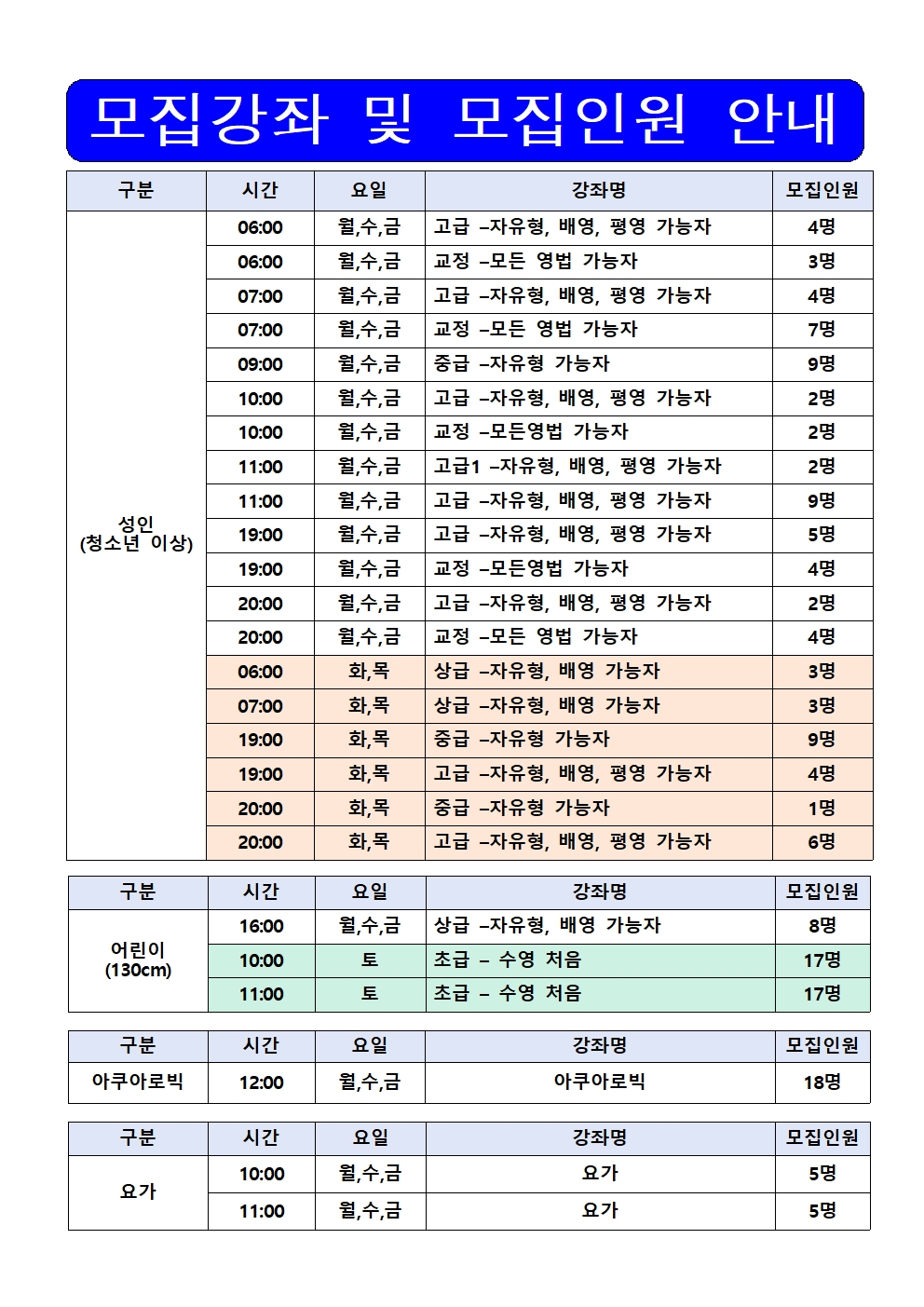 모집강좌 및 모집인원 안내

| 구분 | 시간 | 요일 | 강좌명 | 모집인원 |
|---|---|---|---|---|
| 성인 (청소년 이상) | 06:00 | 월,수,금 | 고급 –자유형, 배영, 평영 가능자 | 4명 |
| | 06:00 | 월,수,금 | 교정 –모든 영법 가능자 | 3명 |
| | 07:00 | 월,수,금 | 고급 –자유형, 배영, 평영 가능자 | 4명 |
| | 07:00 | 월,수,금 | 교정 –모든 영법 가능자 | 7명 |
| | 09:00 | 월,수,금 | 중급 –자유형 가능자 | 9명 |
| | 10:00 | 월,수,금 | 고급 –자유형, 배영, 평영 가능자 | 2명 |
| | 10:00 | 월,수,금 | 교정 –모든영법 가능자 | 2명 |
| | 11:00 | 월,수,금 | 고급1 –자유형, 배영, 평영 가능자 | 2명 |
| | 11:00 | 월,수,금 | 고급 –자유형, 배영, 평영 가능자 | 9명 |
| | 19:00 | 월,수,금 | 고급 –자유형, 배영, 평영 가능자 | 5명 |
| | 19:00 | 월,수,금 | 교정 –모든영법 가능자 | 4명 |
| | 20:00 | 월,수,금 | 고급 –자유형, 배영, 평영 가능자 | 2명 |
| | 20:00 | 월,수,금 | 교정 –모든 영법 가능자 | 4명 |
| | 06:00 | 화,목 | 상급 –자유형, 배영 가능자 | 3명 |
| | 07:00 | 화,목 | 상급 –자유형, 배영 가능자 | 3명 |
| | 19:00 | 화,목 | 중급 –자유형 가능자 | 9명 |
| | 19:00 | 화,목 | 고급 –자유형, 배영, 평영 가능자 | 4명 |
| | 20:00 | 화,목 | 중급 –자유형 가능자 | 1명 |
| | 20:00 | 화,목 | 고급 –자유형, 배영, 평영 가능자 | 6명 |

| 구분 | 시간 | 요일 | 강좌명 | 모집인원 |
|---|---|---|---|---|
| 어린이 (130cm) | 16:00 | 월,수,금 | 상급 –자유형, 배영 가능자 | 8명 |
| | 10:00 | 토 | 초급 – 수영 처음 | 17명 |
| | 11:00 | 토 | 초급 – 수영 처음 | 17명 |

| 구분 | 시간 | 요일 | 강좌명 | 모집인원 |
|---|---|---|---|---|
| 아쿠아로빅 | 12:00 | 월,수,금 | 아쿠아로빅 | 18명 |

| 구분 | 시간 | 요일 | 강좌명 | 모집인원 |
|---|---|---|---|---|
| 요가 | 10:00 | 월,수,금 | 요가 | 5명 |
| | 11:00 | 월,수,금 | 요가 | 5명 |